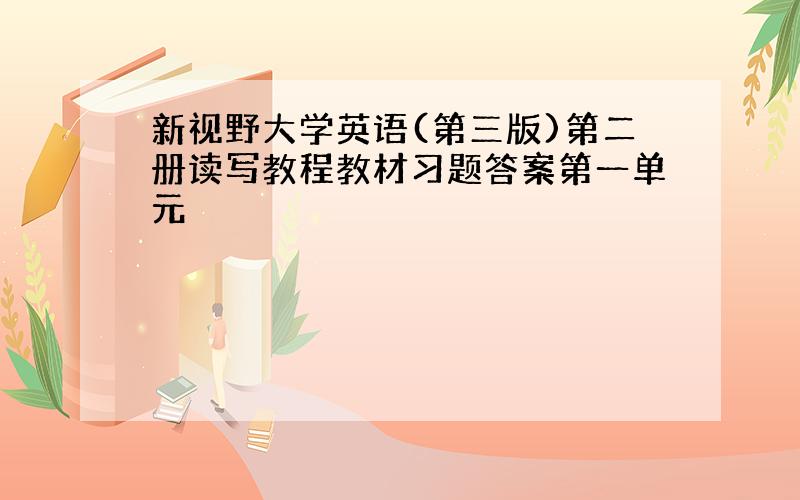 新视野大学英语(第三版)第二册读写教程教材习题答案第一单元